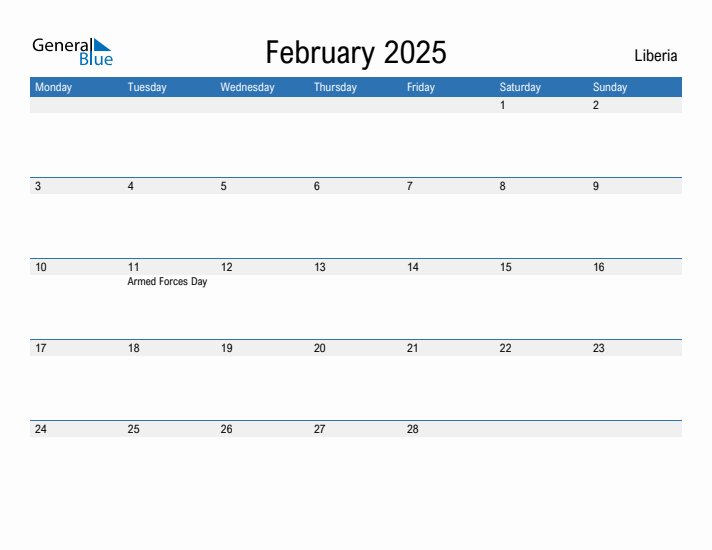 General Blue

February 2025

Liberia

| Monday | Tuesday | Wednesday | Thursday | Friday | Saturday | Sunday |
|---|---|---|---|---|---|---|
| | | | | | 1 | 2 |
| 3 | 4 | 5 | 6 | 7 | 8 | 9 |
| 10 | 11 Armed Forces Day | 12 | 13 | 14 | 15 | 16 |
| 17 | 18 | 19 | 20 | 21 | 22 | 23 |
| 24 | 25 | 26 | 27 | 28 | | |